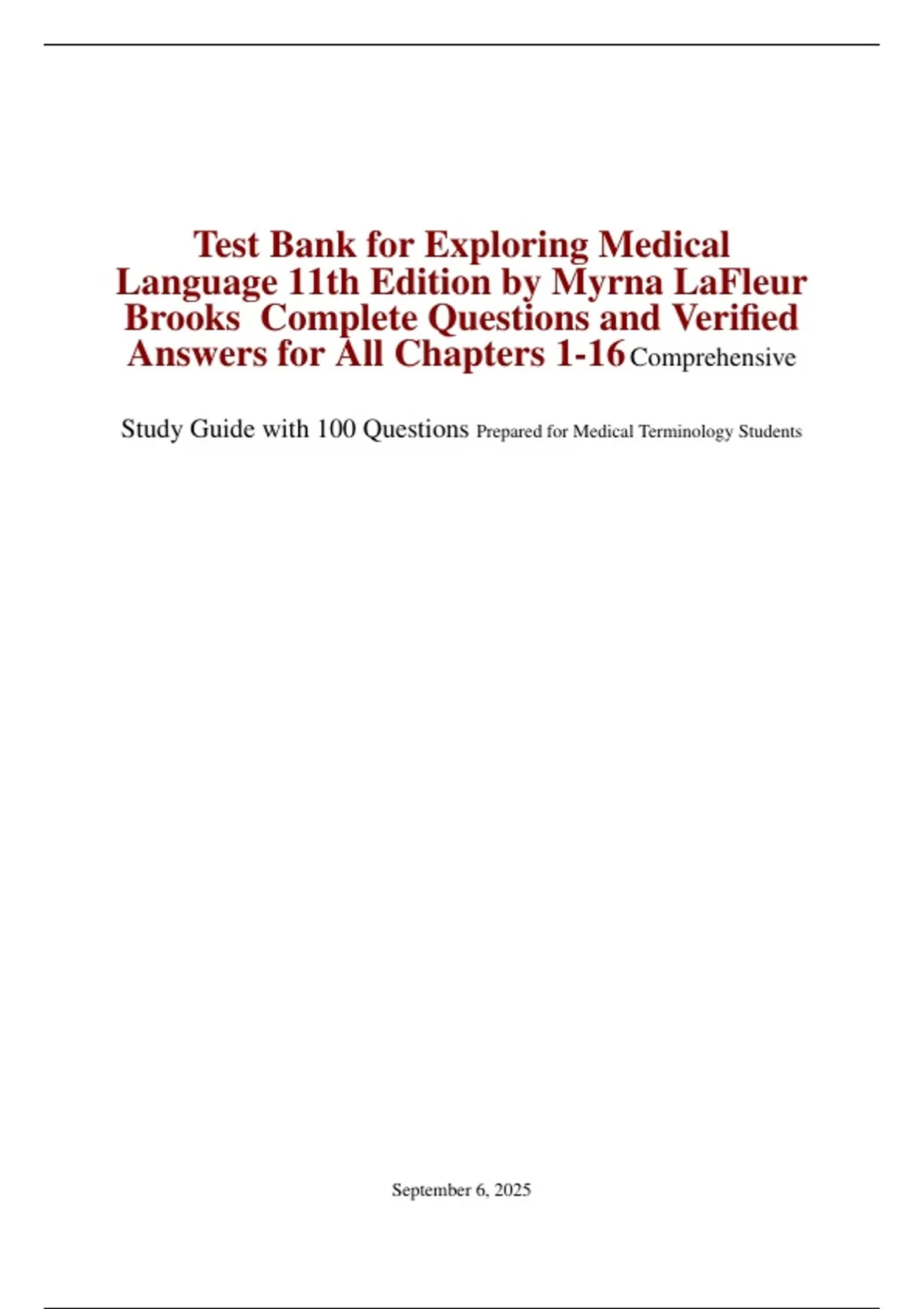 Test Bank for Exploring Medical Language 11th Edition by Myrna LaFleur Brooks Complete Questions and Verified Answers for All Chapters 1-16 Comprehensive

Study Guide with 100 Questions Prepared for Medical Terminology Students

September 6, 2025